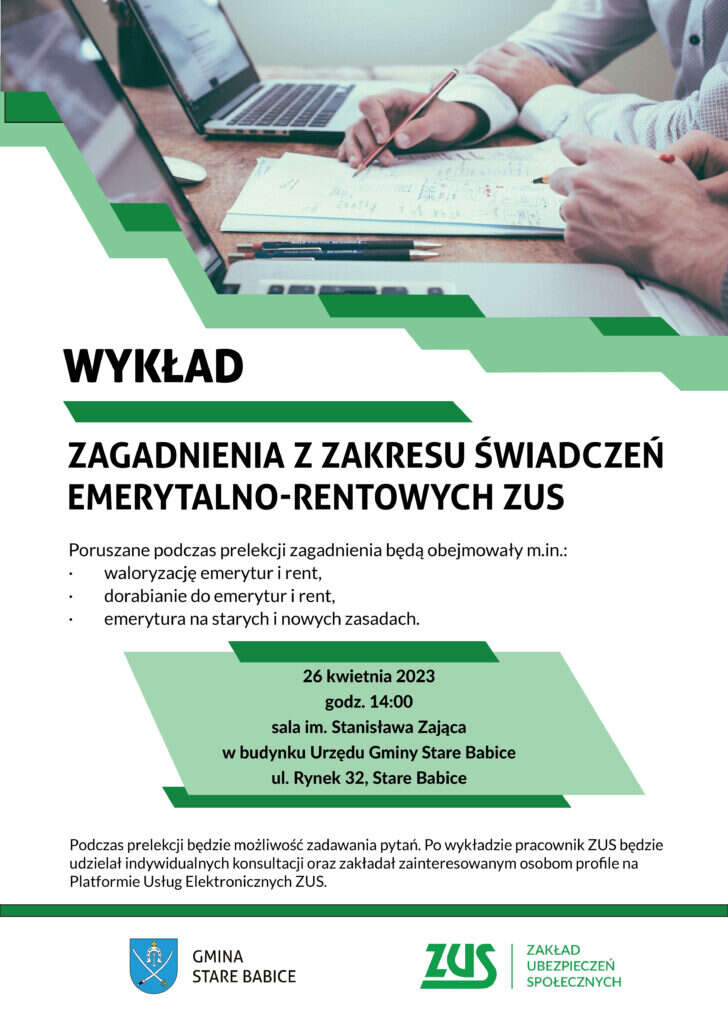 WYKŁAD

ZAGADNIENIA Z ZAKRESU ŚWIADCZEŃ EMERYTALNO-RENTOWYCH ZUS

Poruszane podczas prelekcji zagadnienia będą obejmowały m.in.:
· waloryzację emerytur i rent,
· dorabianie do emerytur i rent,
· emerytura na starych i nowych zasadach.

26 kwietnia 2023
godz. 14:00
sala im. Stanisława Zająca
w budynku Urzędu Gminy Stare Babice
ul. Rynek 32, Stare Babice

Podczas prelekcji będzie możliwość zadawania pytań. Po wykładzie pracownik ZUS będzie udzielał indywidualnych konsultacji oraz zakładał zainteresowanym osobom profile na Platformie Usług Elektronicznych ZUS.

GMINA
STARE BABICE

ZUS

ZAKŁAD
UBEZPIECZEŃ
SPOŁECZNYCH